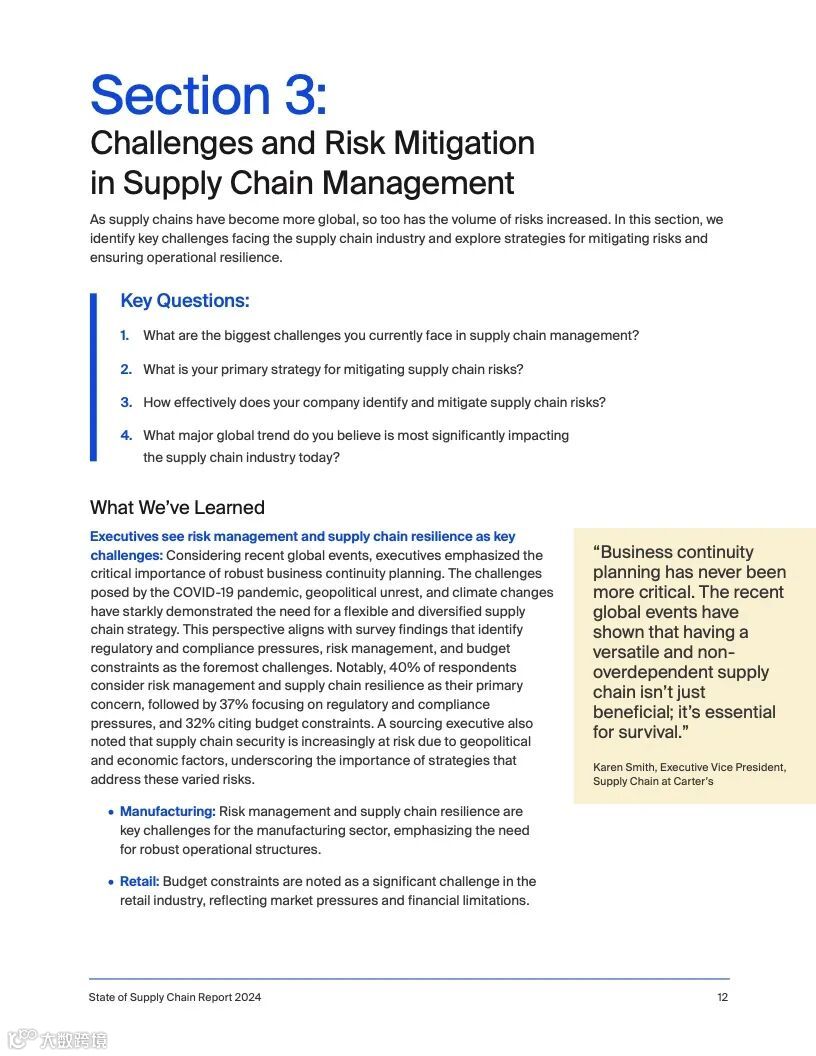 Section 3:
Challenges and Risk Mitigation in Supply Chain Management

As supply chains have become more global, so too has the volume of risks increased. In this section, we identify key challenges facing the supply chain industry and explore strategies for mitigating risks and ensuring operational resilience.

Key Questions:

1. What are the biggest challenges you currently face in supply chain management?

2. What is your primary strategy for mitigating supply chain risks?

3. How effectively does your company identify and mitigate supply chain risks?

4. What major global trend do you believe is most significantly impacting the supply chain industry today?

What We've Learned

Executives see risk management and supply chain resilience as key challenges: Considering recent global events, executives emphasized the critical importance of robust business continuity planning. The challenges posed by the COVID-19 pandemic, geopolitical unrest, and climate changes have starkly demonstrated the need for a flexible and diversified supply chain strategy. This perspective aligns with survey findings that identify regulatory and compliance pressures, risk management, and budget constraints as the foremost challenges. Notably, 40% of respondents consider risk management and supply chain resilience as their primary concern, followed by 37% focusing on regulatory and compliance pressures, and 32% citing budget constraints. A sourcing executive also noted that supply chain security is increasingly at risk due to geopolitical and economic factors, underscoring the importance of strategies that address these varied risks.

• Manufacturing: Risk management and supply chain resilience are key challenges for the manufacturing sector, emphasizing the need for robust operational structures.

• Retail: Budget constraints are noted as a significant challenge in the retail industry, reflecting market pressures and financial limitations.

"Business continuity planning has never been more critical. The recent global events have shown that having a versatile and non-overdependent supply chain isn't just beneficial; it's essential for survival."

Karen Smith, Executive Vice President, Supply Chain at Carter's

State of Supply Chain Report 2024

12

大数跨境